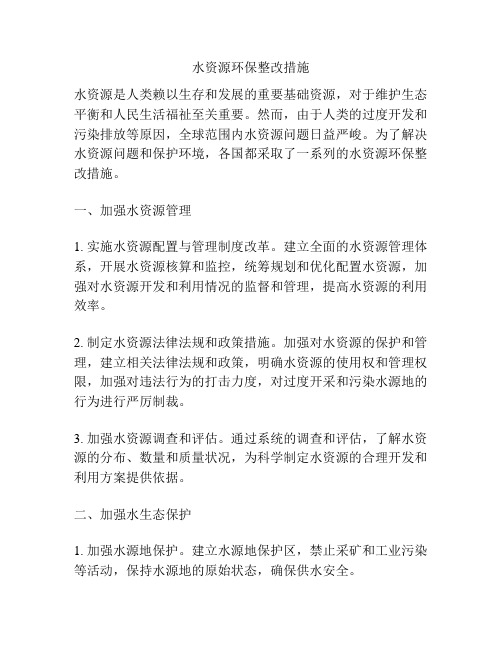 水资源环保整改措施

水资源是人类赖以生存和发展的重要基础资源，对于维护生态平衡和人民生活福祉至关重要。然而，由于人类的过度开发和污染排放等原因，全球范围内水资源问题日益严峻。为了解决水资源问题和保护环境，各国都采取了一系列的水资源环保整改措施。

一、加强水资源管理

1. 实施水资源配置与管理制度改革。建立全面的水资源管理体系，开展水资源核算和监控，统筹规划和优化配置水资源，加强对水资源开发和利用情况的监督和管理，提高水资源的利用效率。

2. 制定水资源法律法规和政策措施。加强对水资源的保护和管理，建立相关法律法规和政策，明确水资源的使用权和管理权限，加强对违法行为的打击力度，对过度开采和污染水源地的行为进行严厉制裁。

3. 加强水资源调查和评估。通过系统的调查和评估，了解水资源的分布、数量和质量状况，为科学制定水资源的合理开发和利用方案提供依据。

二、加强水生态保护

1. 加强水源地保护。建立水源地保护区，禁止采矿和工业污染等活动，保持水源地的原始状态，确保供水安全。